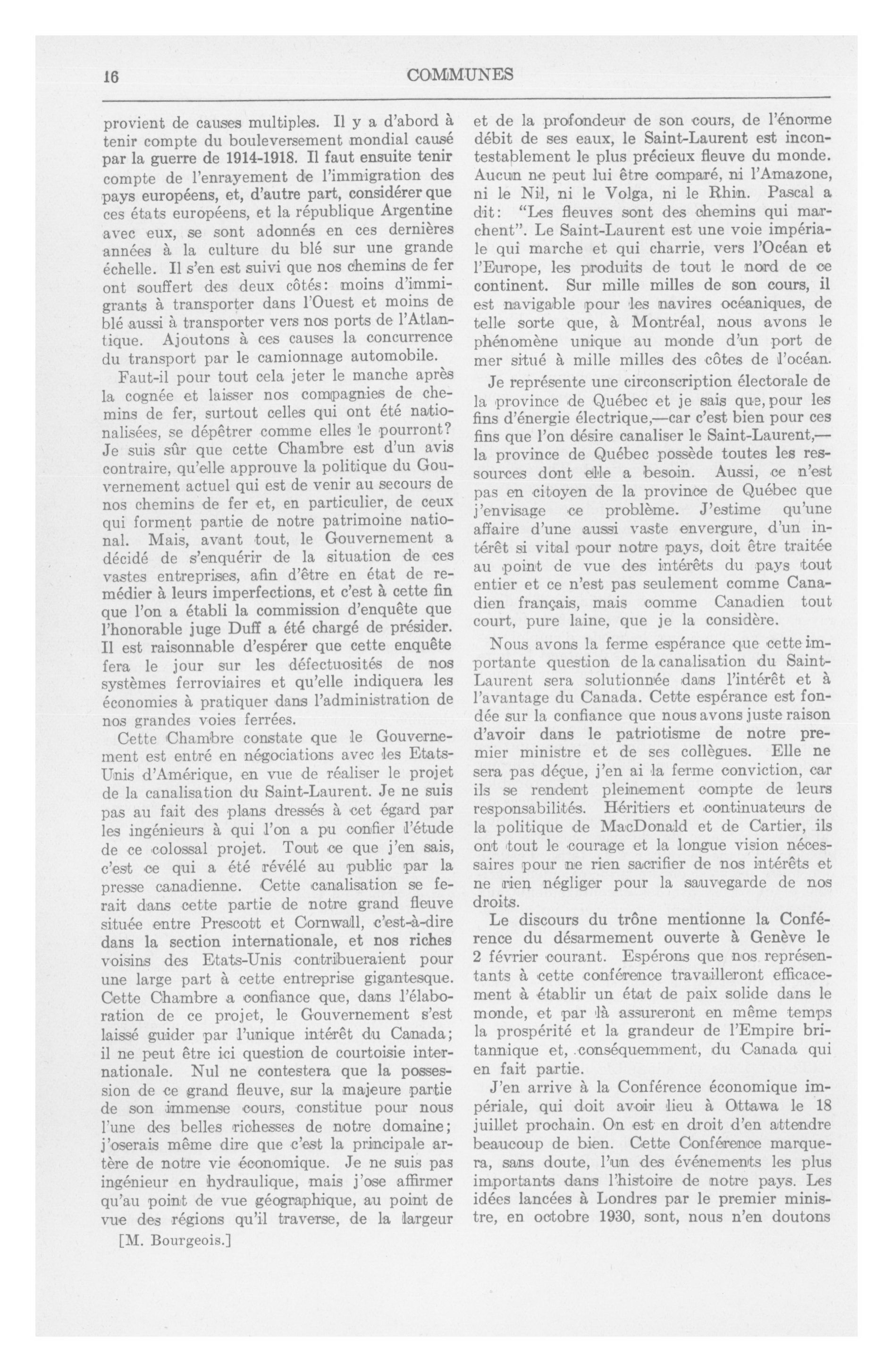 16 COMMUNES

provient de causes multiples. Il y a d'abord à tenir compte du bouleversement mondial causé par la guerre de 1914-1918. Il faut ensuite tenir compte de l'enrayement de l'immigration des pays européens, et, d'autre part, considérer que ces états européens, et la république Argentine avec eux, se sont adonnés en ces dernières années à la culture du blé sur une grande échelle. Il s'en est suivi que nos chemins de fer ont souffert des deux côtés: moins d'immigrants à transporter dans l'Ouest et moins de blé aussi à transporter vers nos ports de l'Atlantique. Ajoutons à ces causes la concurrence du transport par le camionnage automobile.

Faut-il pour tout cela jeter le manche après la cognée et laisser nos compagnies de chemins de fer, surtout celles qui ont été nationalisées, se dépêtrer comme elles le pourront? Je suis sûr que cette Chambre est d'un avis contraire, qu'elle approuve la politique du Gouvernement actuel qui est de venir au secours de nos chemins de fer et, en particulier, de ceux qui forment partie de notre patrimoine national. Mais, avant tout, le Gouvernement a décidé de s'enquérir de la situation de ces vastes entreprises, afin d'être en état de remédier à leurs imperfections, et c'est à cette fin que l'on a établi la commission d'enquête que l'honorable juge Duff a été chargé de présider. Il est raisonnable d'espérer que cette enquête fera le jour sur les défectuosités de nos systèmes ferroviaires et qu'elle indiquera les économies à pratiquer dans l'administration de nos grandes voies ferrées.

Cette Chambre constate que le Gouvernement est entré en négociations avec les Etats-Unis d'Amérique, en vue de réaliser le projet de la canalisation du Saint-Laurent. Je ne suis pas au fait des plans dressés à cet égard par les ingénieurs à qui l'on a pu confier l'étude de ce colossal projet. Tout ce que j'en sais, c'est ce qui a été révélé au public par la presse canadienne. Cette canalisation se ferait dans cette partie de notre grand fleuve située entre Prescott et Cornwall, c'est-à-dire dans la section internationale, et nos riches voisins des Etats-Unis contribueraient pour une large part à cette entreprise gigantesque. Cette Chambre a confiance que, dans l'élaboration de ce projet, le Gouvernement s'est laissé guider par l'unique intérêt du Canada; il ne peut être ici question de courtoisie internationale. Nul ne contestera que la possession de ce grand fleuve, sur la majeure partie de son immense cours, constitue pour nous l'une des belles richesses de notre domaine; j'oserais même dire que c'est la principale artère de notre vie économique. Je ne suis pas ingénieur en hydraulique, mais j'ose affirmer qu'au point de vue géographique, au point de vue des régions qu'il traverse, de la largeur

[M. Bourgeois.]

et de la profondeur de son cours, de l'énorme débit de ses eaux, le Saint-Laurent est incontestablement le plus précieux fleuve du monde. Aucun ne peut lui être comparé, ni l'Amazone, ni le Nil, ni le Volga, ni le Rhin. Pascal a dit: "Les fleuves sont des chemins qui marchent". Le Saint-Laurent est une voie impériale qui marche et qui charrie, vers l'Océan et l'Europe, les produits de tout le nord de ce continent. Sur mille milles de son cours, il est navigable pour les navires océaniques, de telle sorte que, à Montréal, nous avons le phénomène unique au monde d'un port de mer situé à mille milles des côtes de l'océan.

Je représente une circonscription électorale de la province de Québec et je sais que, pour les fins d'énergie électrique,—car c'est bien pour ces fins que l'on désire canaliser le Saint-Laurent,—la province de Québec possède toutes les ressources dont elle a besoin. Aussi, ce n'est pas en citoyen de la province de Québec que j'envisage ce problème. J'estime qu'une affaire d'une aussi vaste envergure, d'un intérêt si vital pour notre pays, doit être traitée au point de vue des intérêts du pays tout entier et ce n'est pas seulement comme Canadien français, mais comme Canadien tout court, pure laine, que je la considère.

Nous avons la ferme espérance que cette importante question de la canalisation du Saint-Laurent sera solutionnée dans l'intérêt et à l'avantage du Canada. Cette espérance est fondée sur la confiance que nous avons juste raison d'avoir dans le patriotisme de notre premier ministre et de ses collègues. Elle ne sera pas déçue, j'en ai la ferme conviction, car ils se rendent pleinement compte de leurs responsabilités. Héritiers et continuateurs de la politique de MacDonald et de Cartier, ils ont tout le courage et la longue vision nécessaires pour ne rien sacrifier de nos intérêts et ne rien négliger pour la sauvegarde de nos droits.

Le discours du trône mentionne la Conférence du désarmement ouverte à Genève le 2 février courant. Espérons que nos représentants à cette conférence travailleront efficacement à établir un état de paix solide dans le monde, et par là assureront en même temps la prospérité et la grandeur de l'Empire britannique et, conséquemment, du Canada qui en fait partie.

J'en arrive à la Conférence économique impériale, qui doit avoir lieu à Ottawa le 18 juillet prochain. On est en droit d'en attendre beaucoup de bien. Cette Conférence marquera, sans doute, l'un des événements les plus importants dans l'histoire de notre pays. Les idées lancées à Londres par le premier ministre, en octobre 1930, sont, nous n'en doutons